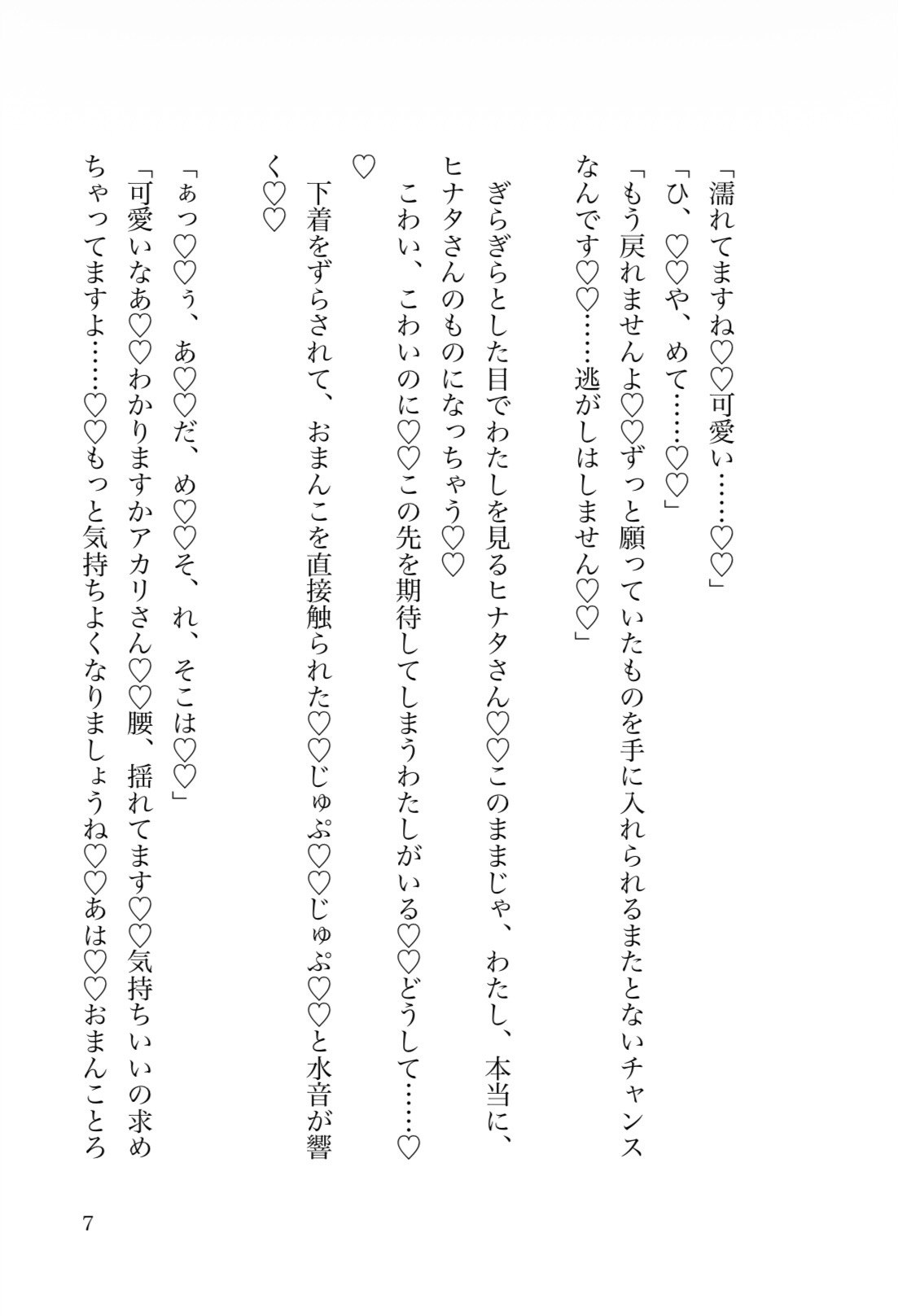 「濡れてますね♡♡可愛い……♡♡」

「ひ、♡♡や、めて……♡♡」

「もう戻れませんよ♡♡ずっと願っていたものを手に入れられるまたとないチャンスなんです♡♡……逃がしはしません♡♡」

ぎらぎらとした目でわたしを見るヒナタさん♡♡このままじゃ、わたし、本当に、ヒナタさんのものになっちゃう♡♡

こわい、こわいのに♡♡この先を期待してしまうわたしがいる♡♡どうして……♡♡

下着をずらされて、おまんこを直接触られた♡♡じゅぷ♡♡じゅぷ♡♡と水音が響く♡♡

「ぁっ♡♡ぅ、あ♡♡だ、め♡♡そ、れ、そこは♡♡」

「可愛いなあ♡♡わかりますかアカリさん♡♡腰、揺れてます♡♡気持ちいいの求めちゃってますよ……♡♡もっと気持ちよくなりましょうね♡♡あは♡♡おまんことろ

7